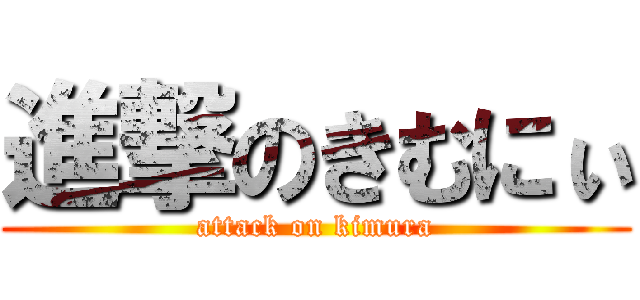 進撃のきむにぃ
attack on kimura